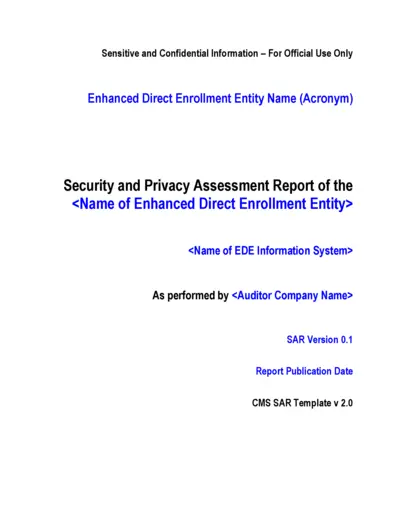 Sensitive and Confidential Information – For Official Use Only

Enhanced Direct Enrollment Entity Name (Acronym)

Security and Privacy Assessment Report of the <Name of Enhanced Direct Enrollment Entity>

<Name of EDE Information System>

As performed by <Auditor Company Name>

SAR Version 0.1

Report Publication Date

CMS SAR Template v 2.0